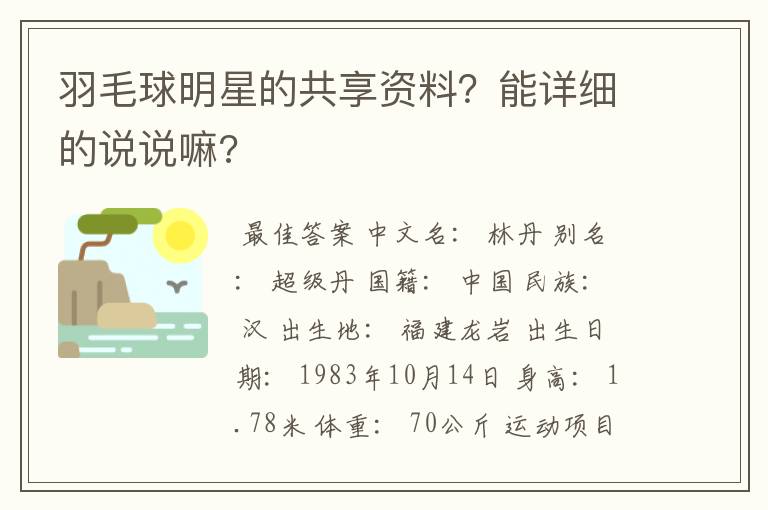 羽毛球明星的共享资料？能详细的说说嘛？

最佳答案 中文名： 林丹 别名： 超级丹 国籍： 中国 民族： 汉 出生地： 福建龙岩 出生日期： 1983年10月14日 身高： 1.78米 体重： 70公斤 运动项目